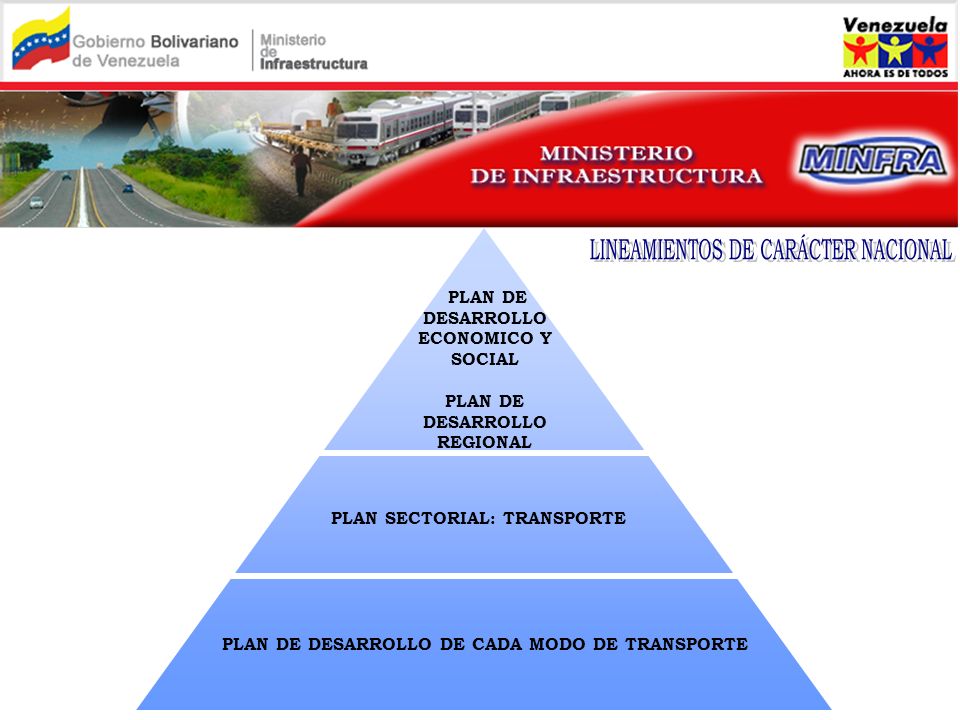 Gobierno Bolivariano de Venezuela

Ministerio de Infraestructura

Venezuela
AHORA ES DE TODOS

MINISTERIO
DE INFRAESTRUCTURA

MINFRA

LINEAMIENTOS DE CARÁCTER NACIONAL

PLAN DE DESARROLLO ECONOMICO Y SOCIAL

PLAN DE DESARROLLO REGIONAL

PLAN SECTORIAL: TRANSPORTE

PLAN DE DESARROLLO DE CADA MODO DE TRANSPORTE